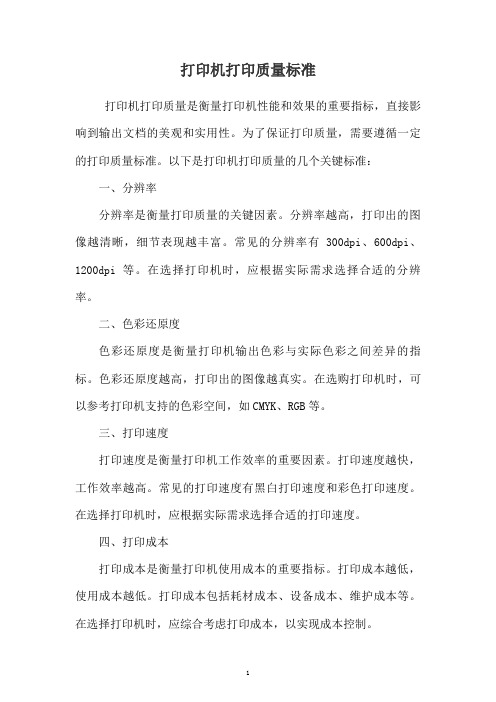 打印机打印质量标准

打印机打印质量是衡量打印机性能和效果的重要指标，直接影响到输出文档的美观和实用性。为了保证打印质量，需要遵循一定的打印质量标准。以下是打印机打印质量的几个关键标准：

一、分辨率

分辨率是衡量打印质量的关键因素。分辨率越高，打印出的图像越清晰，细节表现越丰富。常见的分辨率有 300dpi、600dpi、1200dpi 等。在选择打印机时，应根据实际需求选择合适的分辨率。

二、色彩还原度

色彩还原度是衡量打印机输出色彩与实际色彩之间差异的指标。色彩还原度越高，打印出的图像越真实。在选购打印机时，可以参考打印机支持的色彩空间，如CMYK、RGB等。

三、打印速度

打印速度是衡量打印机工作效率的重要因素。打印速度越快，工作效率越高。常见的打印速度有黑白打印速度和彩色打印速度。在选择打印机时，应根据实际需求选择合适的打印速度。

四、打印成本

打印成本是衡量打印机使用成本的重要指标。打印成本越低，使用成本越低。打印成本包括耗材成本、设备成本、维护成本等。在选择打印机时，应综合考虑打印成本，以实现成本控制。

1